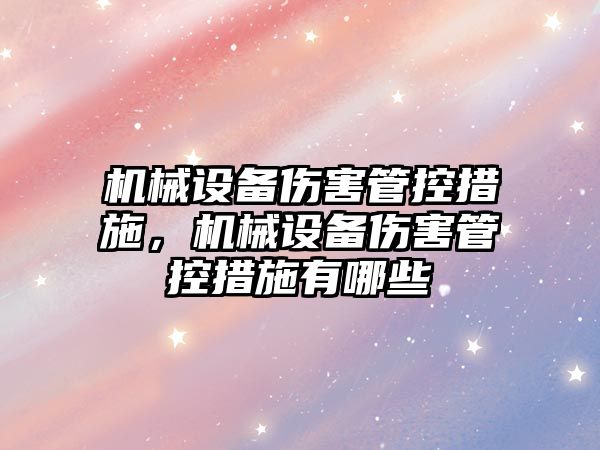 机械设备伤害管控措施，机械设备伤害管控措施有哪些